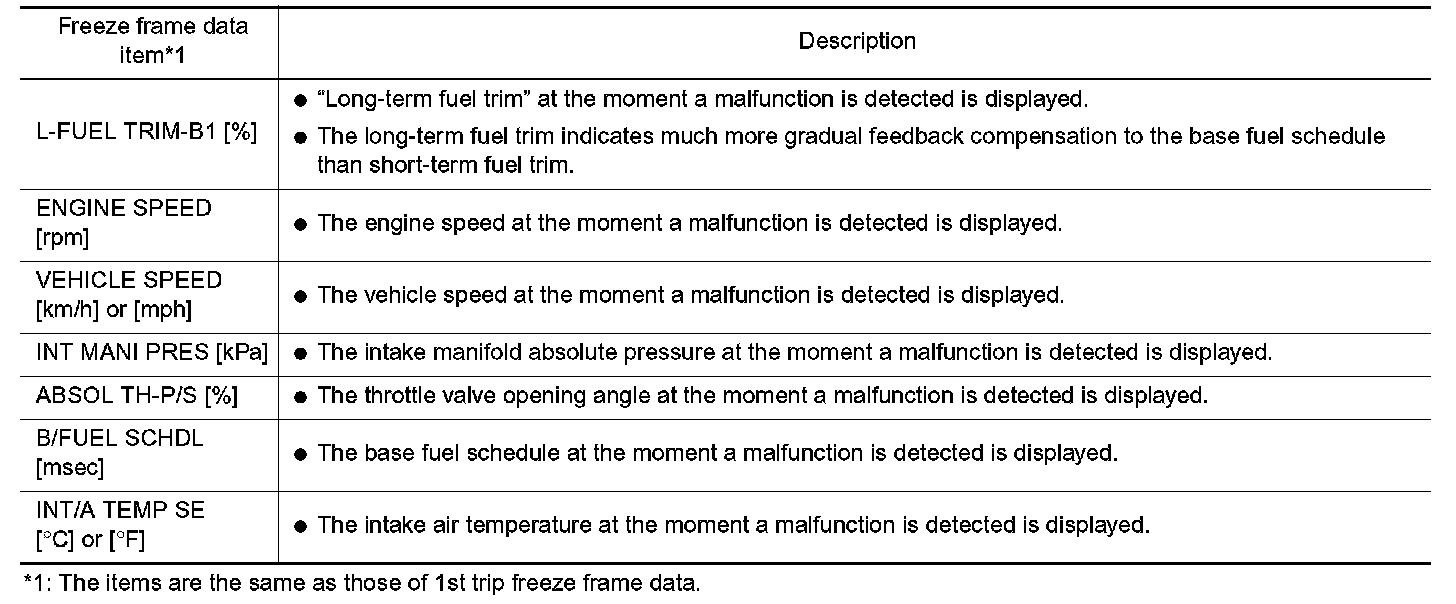 | Freeze frame data item*1 | Description |
|---|---|
| L-FUEL TRIM-B1 [%] | ● “Long-term fuel trim” at the moment a malfunction is detected is displayed. ● The long-term fuel trim indicates much more gradual feedback compensation to the base fuel schedule than short-term fuel trim. |
| ENGINE SPEED [rpm] | ● The engine speed at the moment a malfunction is detected is displayed. |
| VEHICLE SPEED [km/h] or [mph] | ● The vehicle speed at the moment a malfunction is detected is displayed. |
| INT MANI PRES [kPa] | ● The intake manifold absolute pressure at the moment a malfunction is detected is displayed. |
| ABSOL TH-P/S [%] | ● The throttle valve opening angle at the moment a malfunction is detected is displayed. |
| B/FUEL SCHDL [msec] | ● The base fuel schedule at the moment a malfunction is detected is displayed. |
| INT/A TEMP SE [°C] or [°F] | ● The intake air temperature at the moment a malfunction is detected is displayed. |

*1: The items are the same as those of 1st trip freeze frame data.